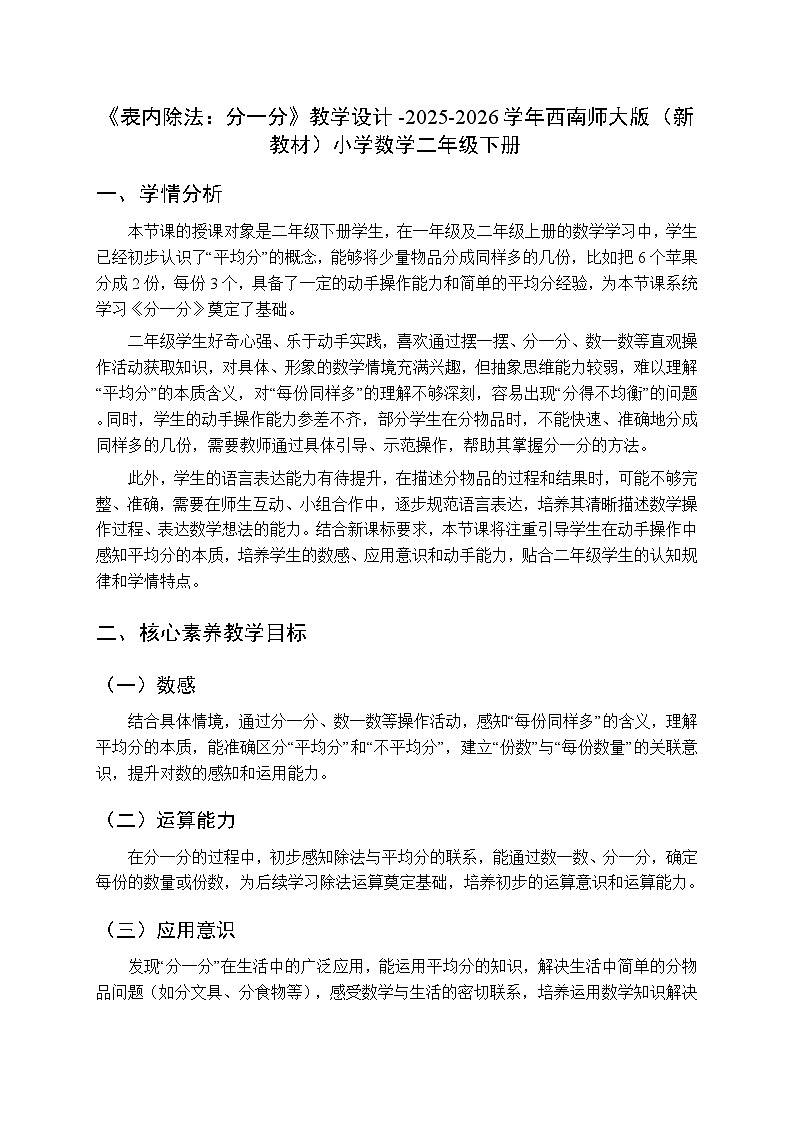 《表内除法：分一分》教学设计 -2025-2026 学年西南师大版（新教材）小学数学二年级下册

一、学情分析

本节课的授课对象是二年级下册学生，在一年级及二年级上册的数学学习中，学生已经初步认识了“平均分”的概念，能够将少量物品分成同样多的几份，比如把 6 个苹果分成 2 份，每份 3 个，具备了一定的动手操作能力和简单的平均分经验，为本节课系统学习《分一分》奠定了基础。

二年级学生好奇心强、乐于动手实践，喜欢通过摆一摆、分一分、数一数等直观操作活动获取知识，对具体、形象的数学情境充满兴趣，但抽象思维能力较弱，难以理解“平均分”的本质含义，对“每份同样多”的理解不够深刻，容易出现“分得不均衡”的问题。同时，学生的动手操作能力参差不齐，部分学生在分物品时，不能快速、准确地分成同样多的几份，需要教师通过具体引导、示范操作，帮助其掌握分一分的方法。

此外，学生的语言表达能力有待提升，在描述分物品的过程和结果时，可能不够完整、准确，需要在师生互动、小组合作中，逐步规范语言表达，培养其清晰描述数学操作过程、表达数学想法的能力。结合新课标要求，本节课将注重引导学生在动手操作中感知平均分的本质，培养学生的数感、应用意识和动手能力，贴合二年级学生的认知规律和学情特点。

二、核心素养教学目标

（一）数感

结合具体情境，通过分一分、数一数等操作活动，感知“每份同样多”的含义，理解平均分的本质，能准确区分“平均分”和“不平均分”，建立“份数”与“每份数量”的关联意识，提升对数的感知和运用能力。

（二）运算能力

在分一分的过程中，初步感知除法与平均分的联系，能通过数一数、分一分，确定每份的数量或份数，为后续学习除法运算奠定基础，培养初步的运算意识和运算能力。

（三）应用意识

发现“分一分”在生活中的广泛应用，能运用平均分的知识，解决生活中简单的分物品问题（如分文具、分食物等），感受数学与生活的密切联系，培养运用数学知识解决